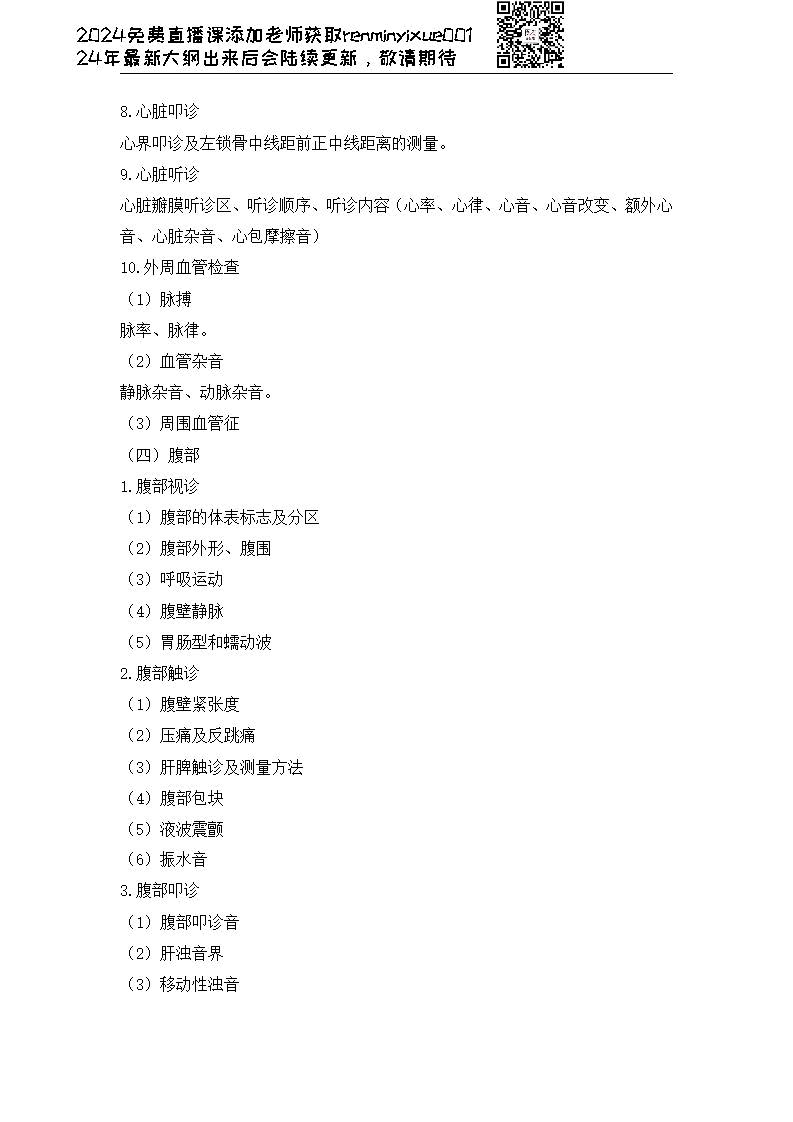 2024免费直播课添加老师获取renminyixue001
24年最新大纲出来后会陆续更新，敬请期待

8.心脏叩诊

心界叩诊及左锁骨中线距前正中线距离的测量。

9.心脏听诊

心脏瓣膜听诊区、听诊顺序、听诊内容（心率、心律、心音、心音改变、额外心音、心脏杂音、心包摩擦音）

10.外周血管检查

（1）脉搏

脉率、脉律。

（2）血管杂音

静脉杂音、动脉杂音。

（3）周围血管征

（四）腹部

1.腹部视诊

（1）腹部的体表标志及分区

（2）腹部外形、腹围

（3）呼吸运动

（4）腹壁静脉

（5）胃肠型和蠕动波

2.腹部触诊

（1）腹壁紧张度

（2）压痛及反跳痛

（3）肝脾触诊及测量方法

（4）腹部包块

（5）液波震颤

（6）振水音

3.腹部叩诊

（1）腹部叩诊音

（2）肝浊音界

（3）移动性浊音